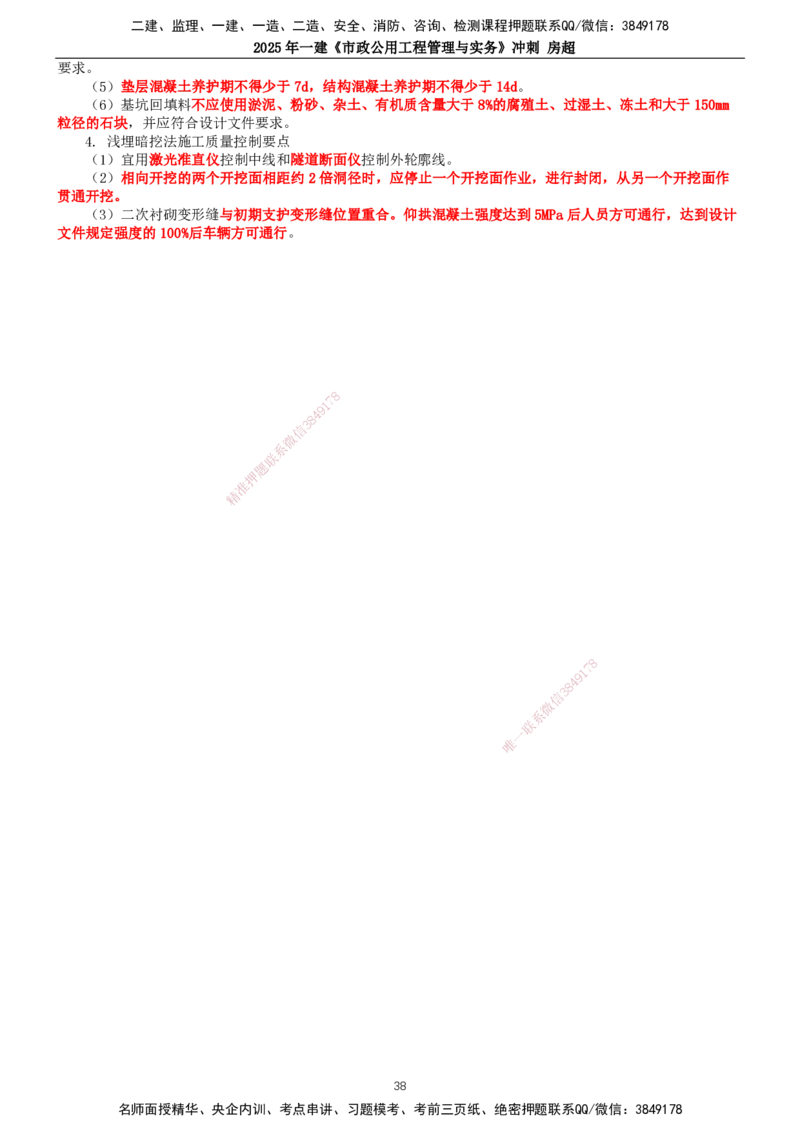 二建、监理、一建、一造、二造、安全、消防、咨询、检测课程押题联系QQ/微信：3849178
2025 年一建《市政公用工程管理与实务》冲刺 房超

要求。

（5）垫层混凝土养护期不得少于 7d，结构混凝土养护期不得少于 14d。

（6）基坑回填料不应使用淤泥、粉砂、杂土、有机质含量大于 8%的腐殖土、过湿土、冻土和大于 150mm 粒径的石块，并应符合设计文件要求。

4. 浅埋暗挖法施工质量控制要点

（1）宜用激光准直仪控制中线和隧道断面仪控制外轮廓线。

（2）相向开挖的两个开挖面相距约 2 倍洞径时，应停止一个开挖面作业，进行封闭，从另一个开挖面作贯通开挖。

（3）二次衬砌变形缝与初期支护变形缝位置重合。仰拱混凝土强度达到 5MPa 后人员方可通行，达到设计文件规定强度的 100%后车辆方可通行。

精准押题联系微信3849178

唯一联系微信3849178

38

名师面授精华、央企内训、考点串讲、习题模考、考前三页纸、绝密押题联系QQ/微信：3849178